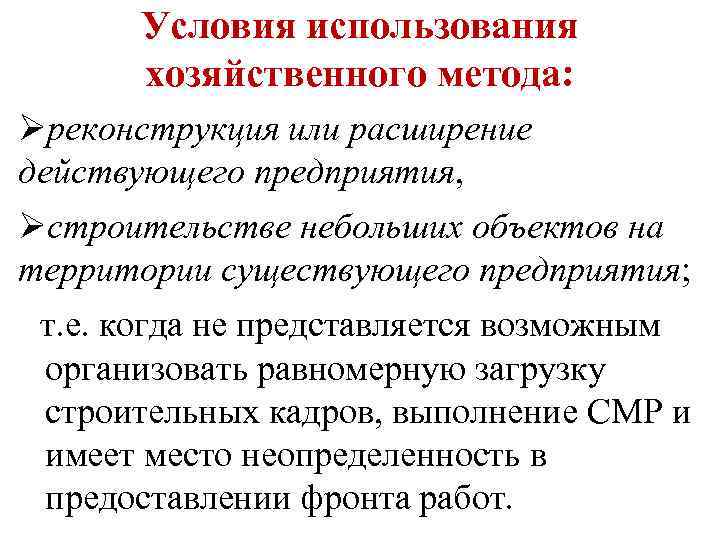 Условия использования хозяйственного метода:

➢реконструкция или расширение действующего предприятия,

➢строительстве небольших объектов на территории существующего предприятия;

т.е. когда не представляется возможным организовать равномерную загрузку строительных кадров, выполнение СМР и имеет место неопределенность в предоставлении фронта работ.